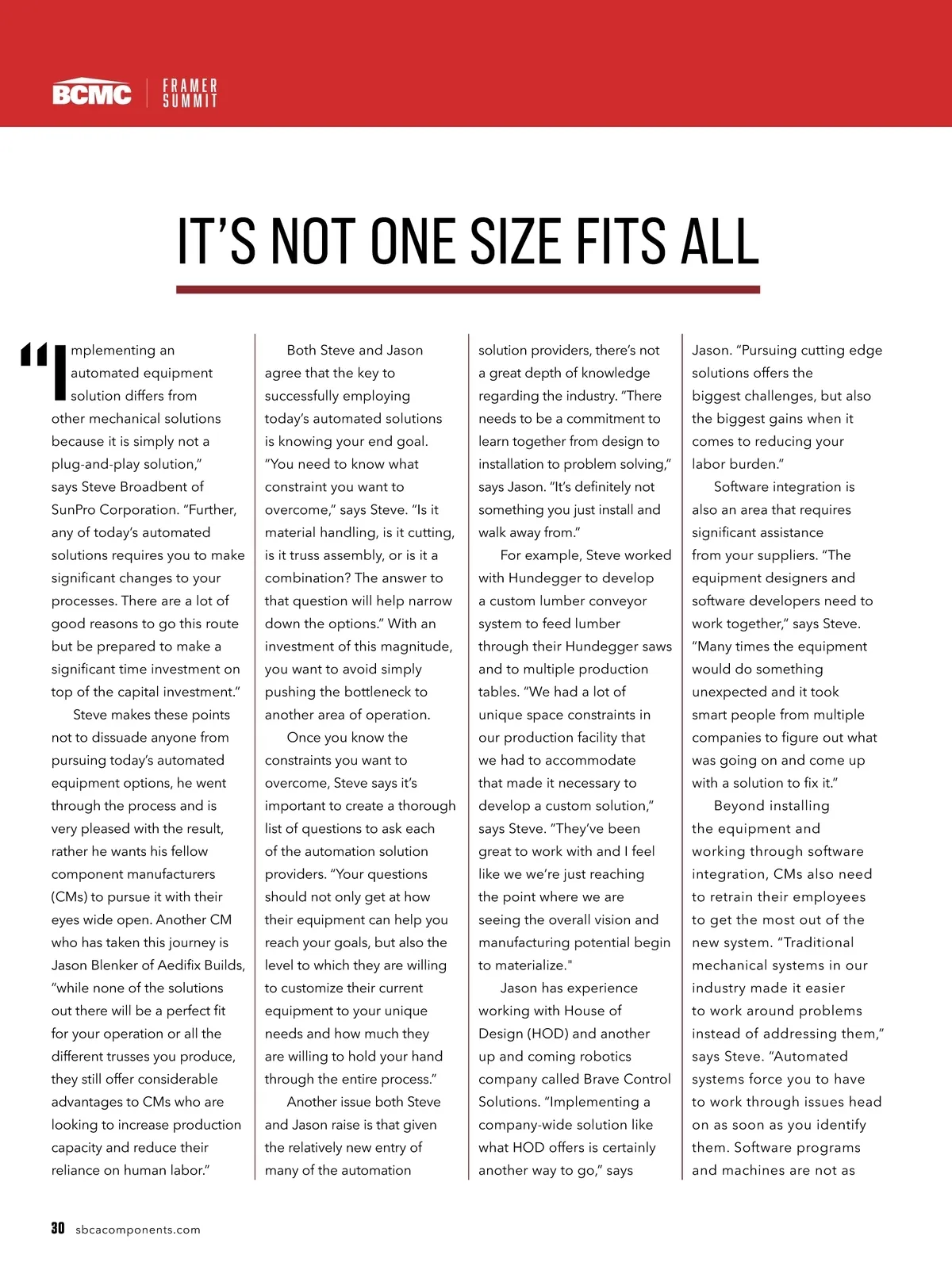 BCMC | FRAMER SUMMIT

IT'S NOT ONE SIZE FITS ALL

"Implementing an automated equipment solution differs from other mechanical solutions because it is simply not a plug-and-play solution," says Steve Broadbent of SunPro Corporation. "Further, any of today's automated solutions requires you to make significant changes to your processes. There are a lot of good reasons to go this route but be prepared to make a significant time investment on top of the capital investment."

Steve makes these points not to dissuade anyone from pursuing today's automated equipment options, he went through the process and is very pleased with the result, rather he wants his fellow component manufacturers (CMs) to pursue it with their eyes wide open. Another CM who has taken this journey is Jason Blenker of Aedifix Builds, "while none of the solutions out there will be a perfect fit for your operation or all the different trusses you produce, they still offer considerable advantages to CMs who are looking to increase production capacity and reduce their reliance on human labor."

Both Steve and Jason agree that the key to successfully employing today's automated solutions is knowing your end goal. "You need to know what constraint you want to overcome," says Steve. "Is it material handling, is it cutting, is it truss assembly, or is it a combination? The answer to that question will help narrow down the options." With an investment of this magnitude, you want to avoid simply pushing the bottleneck to another area of operation.

Once you know the constraints you want to overcome, Steve says it's important to create a thorough list of questions to ask each of the automation solution providers. "Your questions should not only get at how their equipment can help you reach your goals, but also the level to which they are willing to customize their current equipment to your unique needs and how much they are willing to hold your hand through the entire process."

Another issue both Steve and Jason raise is that given the relatively new entry of many of the automation solution providers, there's not a great depth of knowledge regarding the industry. "There needs to be a commitment to learn together from design to installation to problem solving," says Jason. "It's definitely not something you just install and walk away from."

For example, Steve worked with Hundegger to develop a custom lumber conveyor system to feed lumber through their Hundegger saws and to multiple production tables. "We had a lot of unique space constraints in our production facility that we had to accommodate that made it necessary to develop a custom solution," says Steve. "They've been great to work with and I feel like we we're just reaching the point where we are seeing the overall vision and manufacturing potential begin to materialize."

Jason has experience working with House of Design (HOD) and another up and coming robotics company called Brave Control Solutions. "Implementing a company-wide solution like what HOD offers is certainly another way to go," says Jason. "Pursuing cutting edge solutions offers the biggest challenges, but also the biggest gains when it comes to reducing your labor burden."

Software integration is also an area that requires significant assistance from your suppliers. "The equipment designers and software developers need to work together," says Steve. "Many times the equipment would do something unexpected and it took smart people from multiple companies to figure out what was going on and come up with a solution to fix it."

Beyond installing the equipment and working through software integration, CMs also need to retrain their employees to get the most out of the new system. "Traditional mechanical systems in our industry made it easier to work around problems instead of addressing them," says Steve. "Automated systems force you to have to work through issues head on as soon as you identify them. Software programs and machines are not as

30 sbcacomponents.com